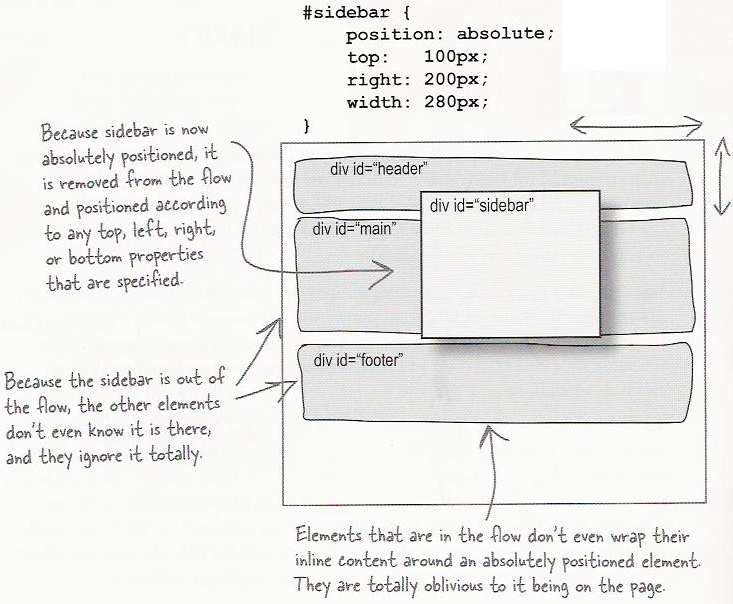 #sidebar {
position: absolute;
top: 100px;
right: 200px;
width: 280px;
}

Because sidebar is now absolutely positioned, it is removed from the flow and positioned according to any top, left, right, or bottom properties that are specified.

div id="header"

div id="sidebar"

div id="main"

div id="footer"

Because the sidebar is out of the flow, the other elements don't even know it is there, and they ignore it totally.

Elements that are in the flow don't even wrap their inline content around an absolutely positioned element. They are totally oblivious to it being on the page.